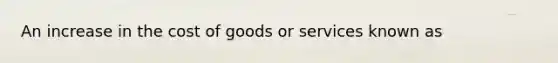 An increase in the cost of goods or services known as